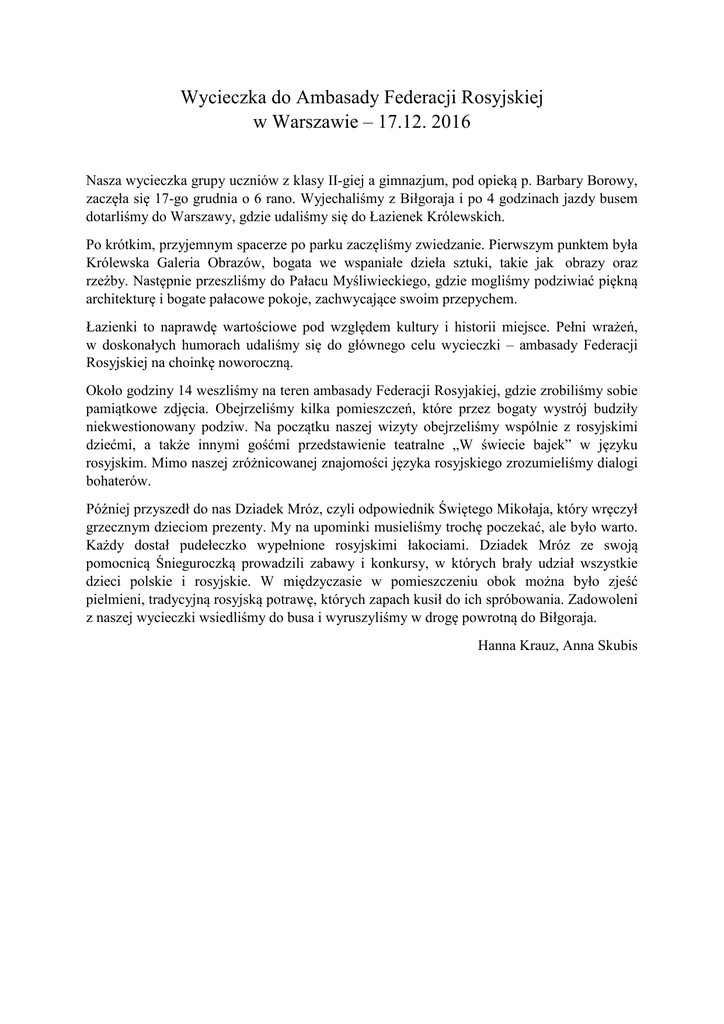 Wycieczka do Ambasady Federacji Rosyjskiej
w Warszawie – 17.12. 2016

Nasza wycieczka grupy uczniów z klasy II-giej a gimnazjum, pod opieką p. Barbary Borowy, zaczęła się 17-go grudnia o 6 rano. Wyjechaliśmy z Biłgoraja i po 4 godzinach jazdy busem dotarliśmy do Warszawy, gdzie udaliśmy się do Łazienek Królewskich.

Po krótkim, przyjemnym spacerze po parku zaczęliśmy zwiedzanie. Pierwszym punktem była Królewska Galeria Obrazów, bogata we wspaniałe dzieła sztuki, takie jak obrazy oraz rzeźby. Następnie przeszliśmy do Pałacu Myśliwieckiego, gdzie mogliśmy podziwiać piękną architekturę i bogate pałacowe pokoje, zachwycające swoim przepychem.

Łazienki to naprawdę wartościowe pod względem kultury i historii miejsce. Pełni wrażeń, w doskonałych humorach udaliśmy się do głównego celu wycieczki – ambasady Federacji Rosyjskiej na choinkę noworoczną.

Około godziny 14 weszliśmy na teren ambasady Federacji Rosyjakiej, gdzie zrobiliśmy sobie pamiątkowe zdjęcia. Obejrzeliśmy kilka pomieszczeń, które przez bogaty wystrój budziły niekwestionowany podziw. Na początku naszej wizyty obejrzeliśmy wspólnie z rosyjskimi dziećmi, a także innymi gośćmi przedstawienie teatralne „W świecie bajek" w języku rosyjskim. Mimo naszej zróżnicowanej znajomości języka rosyjskiego zrozumieliśmy dialogi bohaterów.

Później przyszedł do nas Dziadek Mróz, czyli odpowiednik Świętego Mikołaja, który wręczył grzecznym dzieciom prezenty. My na upominki musieliśmy trochę poczekać, ale było warto. Każdy dostał pudełeczko wypełnione rosyjskimi łakociami. Dziadek Mróz ze swoją pomocnicą Śnieguroczką prowadzili zabawy i konkursy, w których brały udział wszystkie dzieci polskie i rosyjskie. W międzyczasie w pomieszczeniu obok można było zjeść pielmieni, tradycyjną rosyjską potrawę, których zapach kusił do ich spróbowania. Zadowoleni z naszej wycieczki wsiedliśmy do busa i wyruszyliśmy w drogę powrotną do Biłgoraja.

Hanna Krauz, Anna Skubis